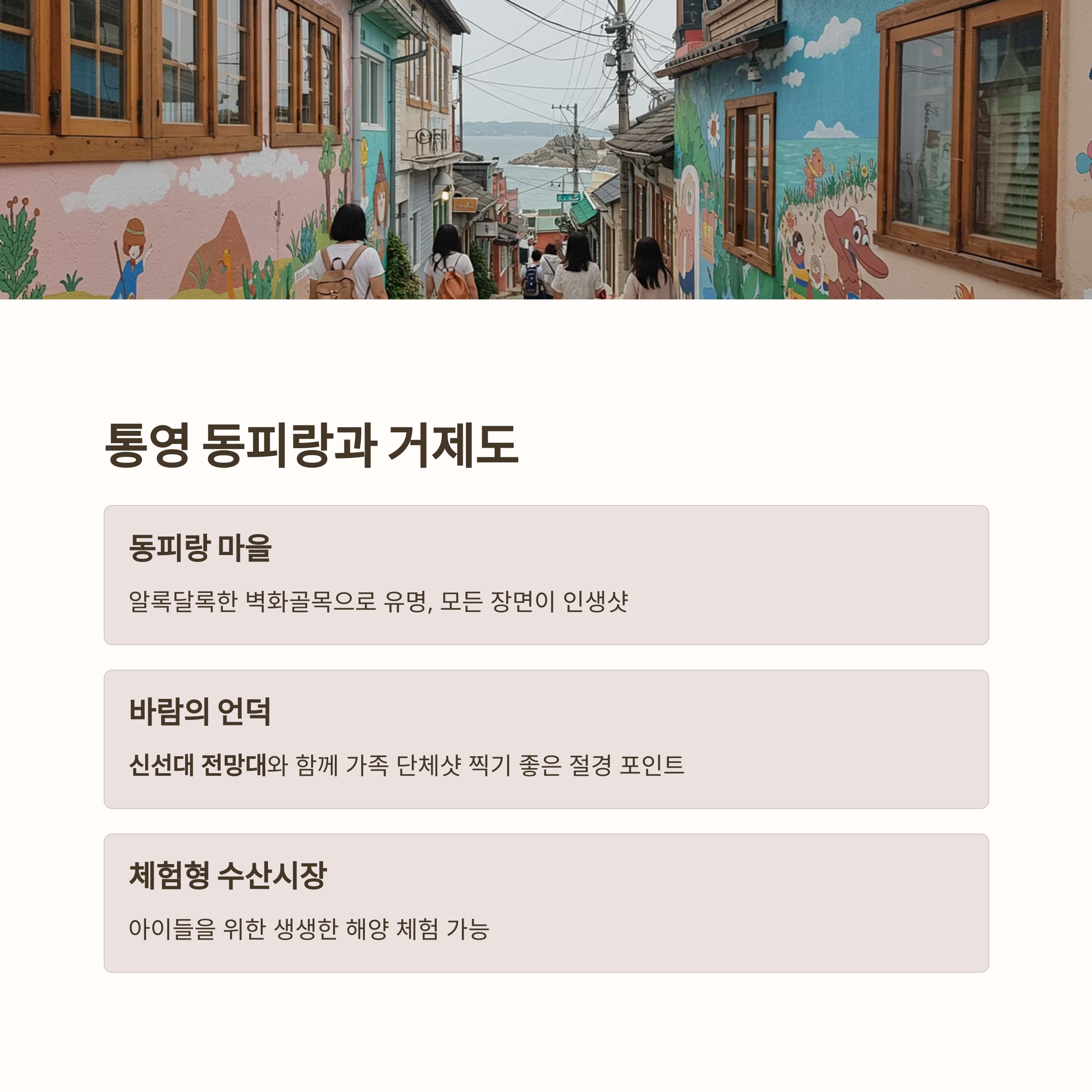 통영 동피랑과 거제도

동피랑 마을

알록달록한 벽화골목으로 유명, 모든 장면이 인생샷

바람의 언덕

신선대 전망대와 함께 가족 단체샷 찍기 좋은 절경 포인트

체험형 수산시장

아이들을 위한 생생한 해양 체험 가능